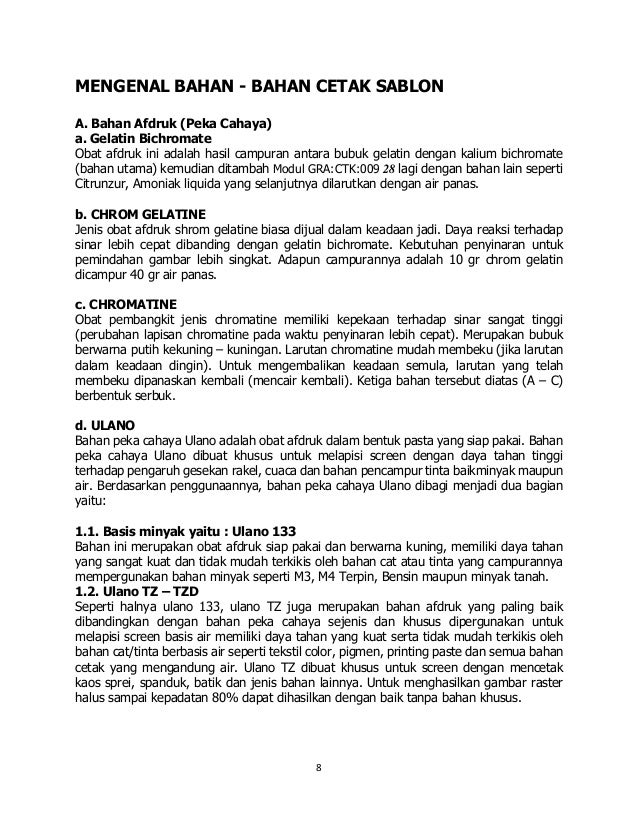 MENGENAL BAHAN - BAHAN CETAK SABLON

A. Bahan Afdruk (Peka Cahaya)
a. Gelatin Bichromate
Obat afdruk ini adalah hasil campuran antara bubuk gelatin dengan kalium bichromate (bahan utama) kemudian ditambah Modul GRA:CTK:009 28 lagi dengan bahan lain seperti Citrunzur, Amoniak liquida yang selanjutnya dilarutkan dengan air panas.

b. CHROM GELATINE
Jenis obat afdruk shrom gelatine biasa dijual dalam keadaan jadi. Daya reaksi terhadap sinar lebih cepat dibanding dengan gelatin bichromate. Kebutuhan penyinaran untuk pemindahan gambar lebih singkat. Adapun campurannya adalah 10 gr chrom gelatin dicampur 40 gr air panas.

c. CHROMATINE
Obat pembangkit jenis chromatine memiliki kepekaan terhadap sinar sangat tinggi (perubahan lapisan chromatine pada waktu penyinaran lebih cepat). Merupakan bubuk berwarna putih kekuning – kuningan. Larutan chromatine mudah membeku (jika larutan dalam keadaan dingin). Untuk mengembalikan keadaan semula, larutan yang telah membeku dipanaskan kembali (mencair kembali). Ketiga bahan tersebut diatas (A – C) berbentuk serbuk.

d. ULANO
Bahan peka cahaya Ulano adalah obat afdruk dalam bentuk pasta yang siap pakai. Bahan peka cahaya Ulano dibuat khusus untuk melapisi screen dengan daya tahan tinggi terhadap pengaruh gesekan rakel, cuaca dan bahan pencampur tinta baikminyak maupun air. Berdasarkan penggunaannya, bahan peka cahaya Ulano dibagi menjadi dua bagian yaitu:

1.1. Basis minyak yaitu : Ulano 133
Bahan ini merupakan obat afdruk siap pakai dan berwarna kuning, memiliki daya tahan yang sangat kuat dan tidak mudah terkikis oleh bahan cat atau tinta yang campurannya mempergunakan bahan minyak seperti M3, M4 Terpin, Bensin maupun minyak tanah.
1.2. Ulano TZ – TZD
Seperti halnya ulano 133, ulano TZ juga merupakan bahan afdruk yang paling baik dibandingkan dengan bahan peka cahaya sejenis dan khusus dipergunakan untuk melapisi screen basis air memiliki daya tahan yang kuat serta tidak mudah terkikis oleh bahan cat/tinta berbasis air seperti tekstil color, pigmen, printing paste dan semua bahan cetak yang mengandung air. Ulano TZ dibuat khusus untuk screen dengan mencetak kaos sprei, spanduk, batik dan jenis bahan lainnya. Untuk menghasilkan gambar raster halus sampai kepadatan 80% dapat dihasilkan dengan baik tanpa bahan khusus.

8